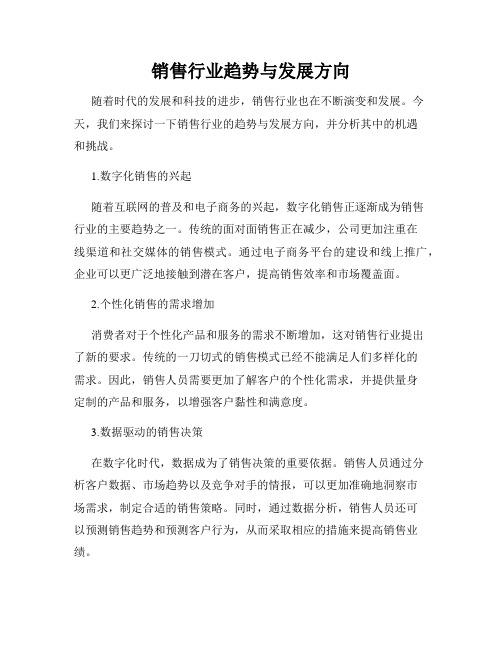 销售行业趋势与发展方向

随着时代的发展和科技的进步，销售行业也在不断演变和发展。今天，我们来探讨一下销售行业的趋势与发展方向，并分析其中的机遇和挑战。

1.数字化销售的兴起

随着互联网的普及和电子商务的兴起，数字化销售正逐渐成为销售行业的主要趋势之一。传统的面对面销售正在减少，公司更加注重在线渠道和社交媒体的销售模式。通过电子商务平台的建设和线上推广，企业可以更广泛地接触到潜在客户，提高销售效率和市场覆盖面。

2.个性化销售的需求增加

消费者对于个性化产品和服务的需求不断增加，这对销售行业提出了新的要求。传统的一刀切式的销售模式已经不能满足人们多样化的需求。因此，销售人员需要更加了解客户的个性化需求，并提供量身定制的产品和服务，以增强客户黏性和满意度。

3.数据驱动的销售决策

在数字化时代，数据成为了销售决策的重要依据。销售人员通过分析客户数据、市场趋势以及竞争对手的情报，可以更加准确地洞察市场需求，制定合适的销售策略。同时，通过数据分析，销售人员还可以预测销售趋势和预测客户行为，从而采取相应的措施来提高销售业绩。